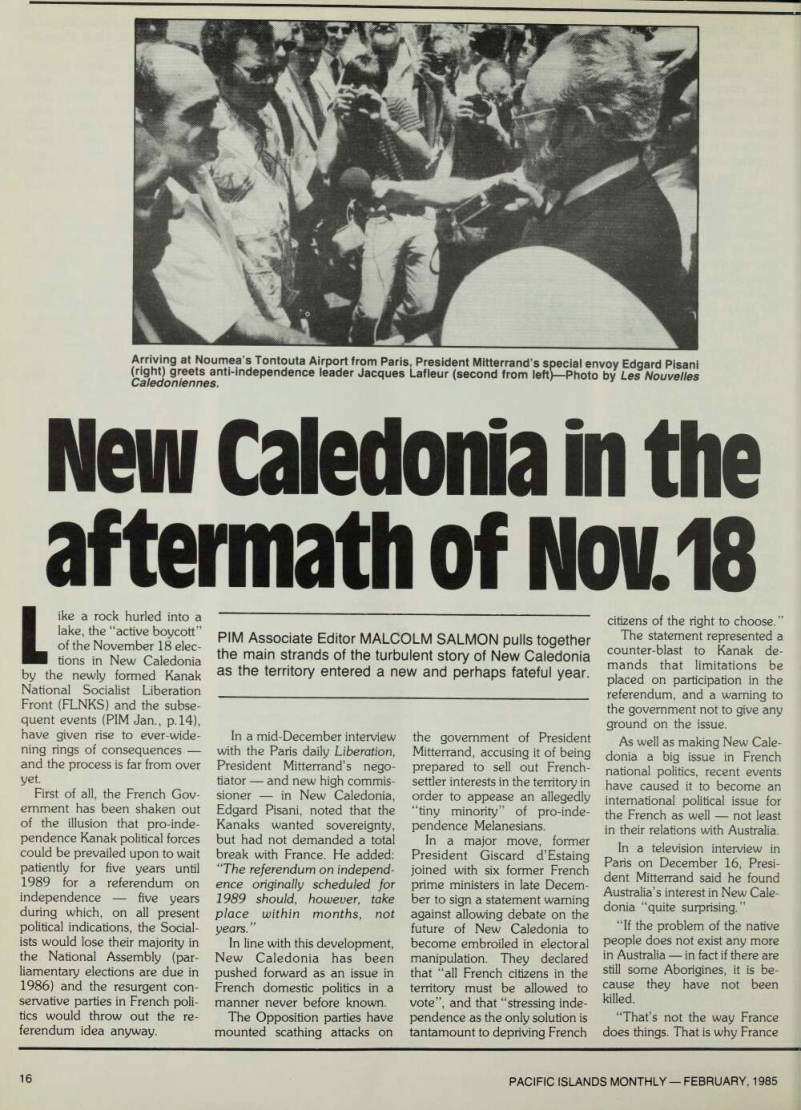 Arriving at Noumea's Tontouta Airport from Paris, President Mitterrand's special envoy Edgard Pisani (right) greets anti-independence leader Jacques Lafleur (second from left)—Photo by Les Nouvelles Caledoniennes.

New Caledonia in the aftermath of Nov. 18

PIM Associate Editor MALCOLM SALMON pulls together the main strands of the turbulent story of New Caledonia as the territory entered a new and perhaps fateful year.

Like a rock hurled into a lake, the "active boycott" of the November 18 elections in New Caledonia by the newly formed Kanak National Socialist Liberation Front (FLNKS) and the subsequent events (PIM Jan., p.14), have given rise to ever-widening rings of consequences — and the process is far from over yet.

First of all, the French Government has been shaken out of the illusion that pro-independence Kanak political forces could be prevailed upon to wait patiently for five years until 1989 for a referendum on independence — five years during which, on all present political indications, the Socialists would lose their majority in the National Assembly (parliamentary elections are due in 1986) and the resurgent conservative parties in French politics would throw out the referendum idea anyway.

In a mid-December interview with the Paris daily Liberation, President Mitterrand's negotiator — and new high commissioner — in New Caledonia, Edgard Pisani, noted that the Kanaks wanted sovereignty, but had not demanded a total break with France. He added: "The referendum on independence originally scheduled for 1989 should, however, take place within months, not years."

In line with this development, New Caledonia has been pushed forward as an issue in French domestic politics in a manner never before known.

The Opposition parties have mounted scathing attacks on the government of President Mitterrand, accusing it of being prepared to sell out French-settler interests in the territory in order to appease an allegedly "tiny minority" of pro-independence Melanesians.

In a major move, former President Giscard d'Estaing joined with six former French prime ministers in late December to sign a statement warning against allowing debate on the future of New Caledonia to become embroiled in electoral manipulation. They declared that "all French citizens in the territory must be allowed to vote", and that "stressing independence as the only solution is tantamount to depriving French citizens of the right to choose."

The statement represented a counter-blast to Kanak demands that limitations be placed on participation in the referendum, and a warning to the government not to give any ground on the issue.

As well as making New Caledonia a big issue in French national politics, recent events have caused it to become an international political issue for the French as well — not least in their relations with Australia.

In a television interview in Paris on December 16, President Mitterrand said he found Australia's interest in New Caledonia "quite surprising."

"If the problem of the native people does not exist any more in Australia — in fact if there are still some Aborigines, it is because they have not been killed.

"That's not the way France does things. That is why France

16

PACIFIC ISLANDS MONTHLY — FEBRUARY, 1985